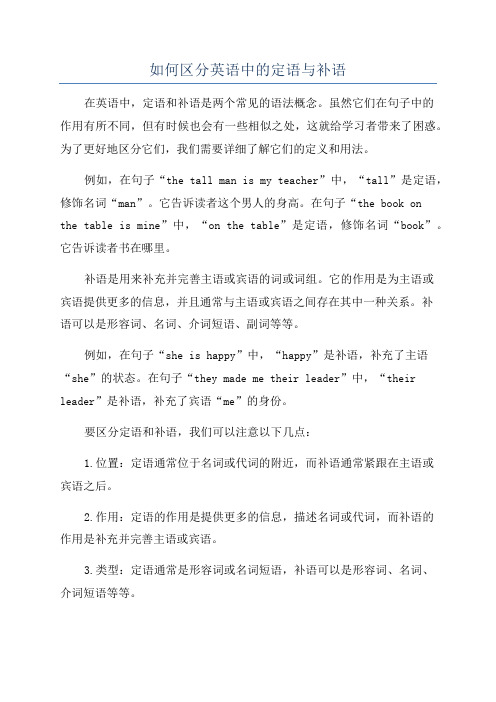 如何区分英语中的定语与补语

在英语中，定语和补语是两个常见的语法概念。虽然它们在句子中的作用有所不同，但有时候也会有一些相似之处，这就给学习者带来了困惑。为了更好地区分它们，我们需要详细了解它们的定义和用法。

例如，在句子“the tall man is my teacher”中，“tall”是定语，修饰名词“man”。它告诉读者这个男人的身高。在句子“the book on the table is mine”中，“on the table”是定语，修饰名词“book”。它告诉读者书在哪里。

补语是用来补充并完善主语或宾语的词或词组。它的作用是为主语或宾语提供更多的信息，并且通常与主语或宾语之间存在其中一种关系。补语可以是形容词、名词、介词短语、副词等等。

例如，在句子“she is happy”中，“happy”是补语，补充了主语“she”的状态。在句子“they made me their leader”中，“their leader”是补语，补充了宾语“me”的身份。

要区分定语和补语，我们可以注意以下几点：

1.位置：定语通常位于名词或代词的附近，而补语通常紧跟在主语或宾语之后。

2.作用：定语的作用是提供更多的信息，描述名词或代词，而补语的作用是补充并完善主语或宾语。

3.类型：定语通常是形容词或名词短语，补语可以是形容词、名词、介词短语等等。